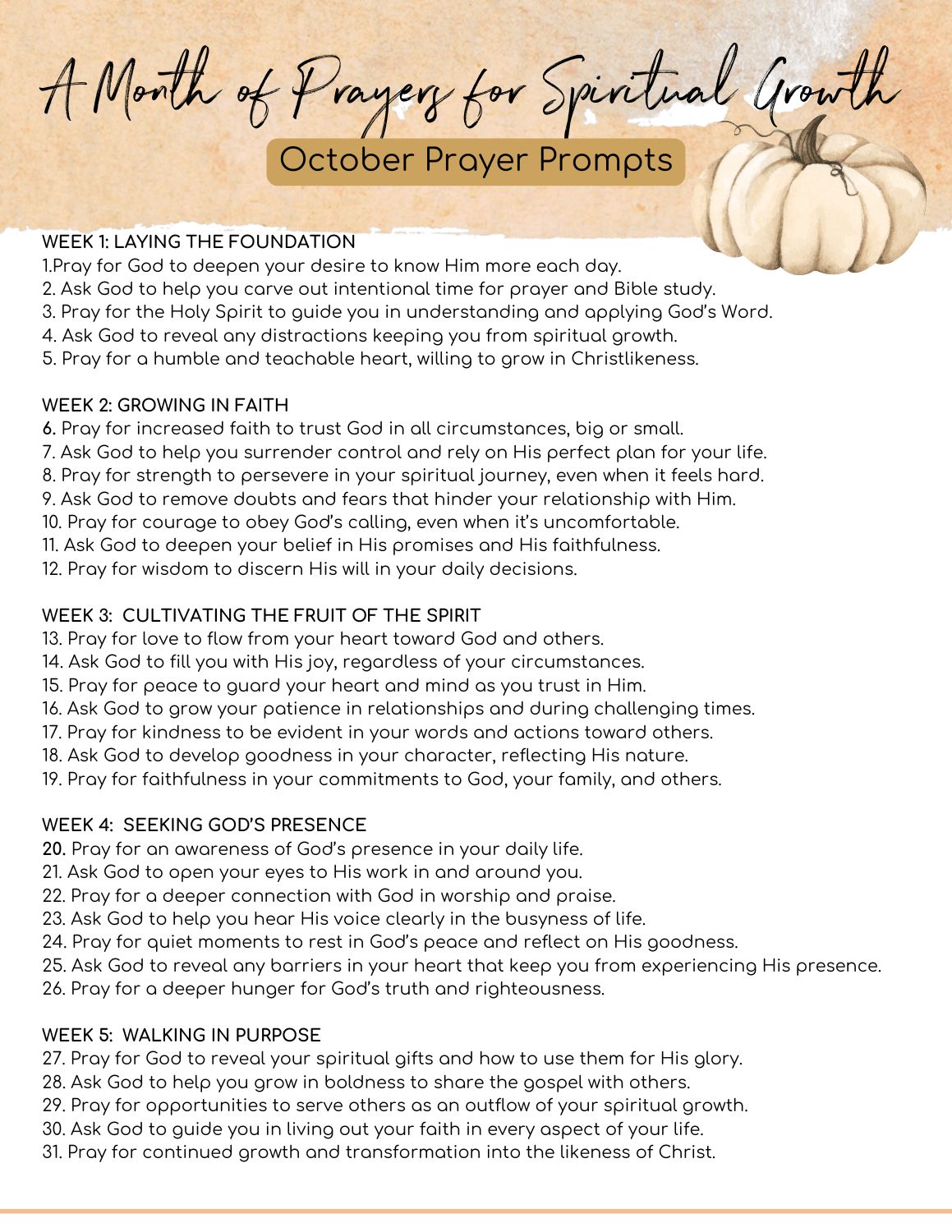 A Month of Prayers for Spiritual Growth

October Prayer Prompts

WEEK 1: LAYING THE FOUNDATION
1.Pray for God to deepen your desire to know Him more each day.
2. Ask God to help you carve out intentional time for prayer and Bible study.
3. Pray for the Holy Spirit to guide you in understanding and applying God's Word.
4. Ask God to reveal any distractions keeping you from spiritual growth.
5. Pray for a humble and teachable heart, willing to grow in Christlikeness.

WEEK 2: GROWING IN FAITH
6. Pray for increased faith to trust God in all circumstances, big or small.
7. Ask God to help you surrender control and rely on His perfect plan for your life.
8. Pray for strength to persevere in your spiritual journey, even when it feels hard.
9. Ask God to remove doubts and fears that hinder your relationship with Him.
10. Pray for courage to obey God's calling, even when it's uncomfortable.
11. Ask God to deepen your belief in His promises and His faithfulness.
12. Pray for wisdom to discern His will in your daily decisions.

WEEK 3: CULTIVATING THE FRUIT OF THE SPIRIT
13. Pray for love to flow from your heart toward God and others.
14. Ask God to fill you with His joy, regardless of your circumstances.
15. Pray for peace to guard your heart and mind as you trust in Him.
16. Ask God to grow your patience in relationships and during challenging times.
17. Pray for kindness to be evident in your words and actions toward others.
18. Ask God to develop goodness in your character, reflecting His nature.
19. Pray for faithfulness in your commitments to God, your family, and others.

WEEK 4: SEEKING GOD'S PRESENCE
20. Pray for an awareness of God's presence in your daily life.
21. Ask God to open your eyes to His work in and around you.
22. Pray for a deeper connection with God in worship and praise.
23. Ask God to help you hear His voice clearly in the busyness of life.
24. Pray for quiet moments to rest in God's peace and reflect on His goodness.
25. Ask God to reveal any barriers in your heart that keep you from experiencing His presence.
26. Pray for a deeper hunger for God's truth and righteousness.

WEEK 5: WALKING IN PURPOSE
27. Pray for God to reveal your spiritual gifts and how to use them for His glory.
28. Ask God to help you grow in boldness to share the gospel with others.
29. Pray for opportunities to serve others as an outflow of your spiritual growth.
30. Ask God to guide you in living out your faith in every aspect of your life.
31. Pray for continued growth and transformation into the likeness of Christ.